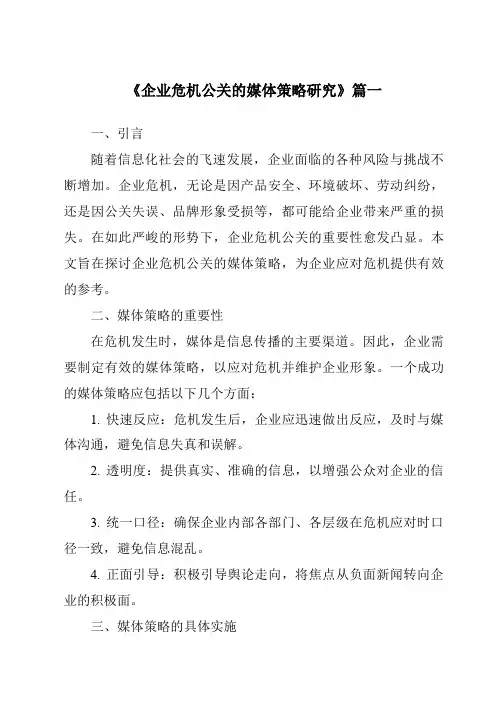 《企业危机公关的媒体策略研究》篇一

一、引言

随着信息化社会的飞速发展，企业面临的各种风险与挑战不断增加。企业危机，无论是因产品安全、环境破坏、劳动纠纷，还是因公关失误、品牌形象受损等，都可能给企业带来严重的损失。在如此严峻的形势下，企业危机公关的重要性愈发凸显。本文旨在探讨企业危机公关的媒体策略，为企业应对危机提供有效的参考。

二、媒体策略的重要性

在危机发生时，媒体是信息传播的主要渠道。因此，企业需要制定有效的媒体策略，以应对危机并维护企业形象。一个成功的媒体策略应包括以下几个方面：

1. 快速反应：危机发生后，企业应迅速做出反应，及时与媒体沟通，避免信息失真和误解。

2. 透明度：提供真实、准确的信息，以增强公众对企业的信任。

3. 统一口径：确保企业内部各部门、各层级在危机应对时口径一致，避免信息混乱。

4. 正面引导：积极引导舆论走向，将焦点从负面新闻转向企业的积极面。

三、媒体策略的具体实施